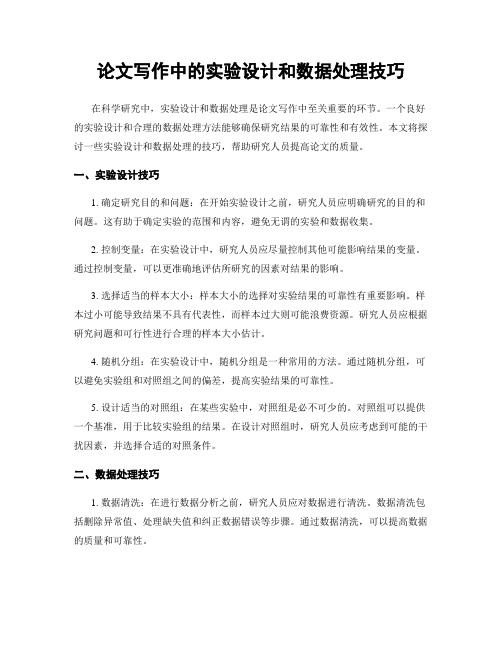 论文写作中的实验设计和数据处理技巧

在科学研究中，实验设计和数据处理是论文写作中至关重要的环节。一个良好的实验设计和合理的数据处理方法能够确保研究结果的可靠性和有效性。本文将探讨一些实验设计和数据处理的技巧，帮助研究人员提高论文的质量。

一、实验设计技巧

1. 确定研究目的和问题：在开始实验设计之前，研究人员应明确研究的目的和问题。这有助于确定实验的范围和内容，避免无谓的实验和数据收集。

2. 控制变量：在实验设计中，研究人员应尽量控制其他可能影响结果的变量。通过控制变量，可以更准确地评估所研究的因素对结果的影响。

3. 选择适当的样本大小：样本大小的选择对实验结果的可靠性有重要影响。样本过小可能导致结果不具有代表性，而样本过大则可能浪费资源。研究人员应根据研究问题和可行性进行合理的样本大小估计。

4. 随机分组：在实验设计中，随机分组是一种常用的方法。通过随机分组，可以避免实验组和对照组之间的偏差，提高实验结果的可靠性。

5. 设计适当的对照组：在某些实验中，对照组是必不可少的。对照组可以提供一个基准，用于比较实验组的结果。在设计对照组时，研究人员应考虑到可能的干扰因素，并选择合适的对照条件。

二、数据处理技巧

1. 数据清洗：在进行数据分析之前，研究人员应对数据进行清洗。数据清洗包括删除异常值、处理缺失值和纠正数据错误等步骤。通过数据清洗，可以提高数据的质量和可靠性。